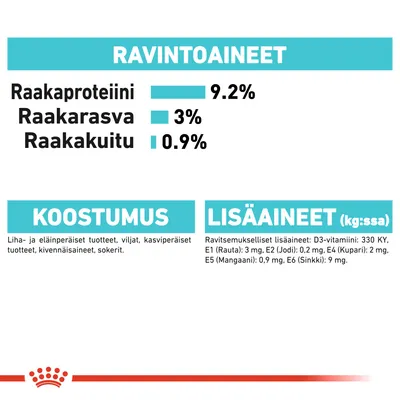 RAVINTOAINEET

Raakaproteiini 9.2%
Raakarasva 3%
Raakakuitu 0.9%

KOOSTUMUS

Liha- ja eläinperäiset tuotteet, viljat, kasviperäiset tuotteet, kivennäisaineet, sokerit.

LISÄAINEET (kg:ssa)

Ravitsemukselliset lisäaineet: D3-vitamiini: 330 KY, E1 (Rauta): 3 mg, E2 (Jodi): 0,2 mg, E4 (Kupari): 2 mg, E5 (Mangaani): 0,9 mg, E6 (Sinkki): 9 mg.